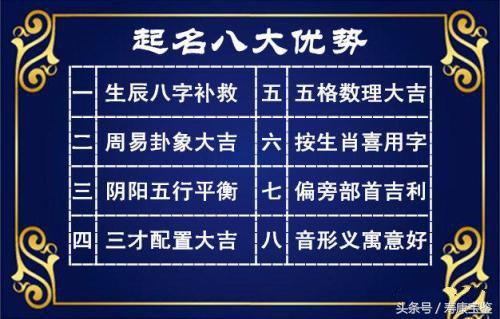 起名八大优势

| 一 | 生辰八字补救 | 五 | 五格数理大吉 |
|---|---|---|---|
| 二 | 周易卦象大吉 | 六 | 按生肖喜用字 |
| 三 | 阴阳五行平衡 | 七 | 偏旁部首吉利 |
| 四 | 三才配置大吉 | 八 | 音形义寓意好 |

头条号 / 寿康宝鉴